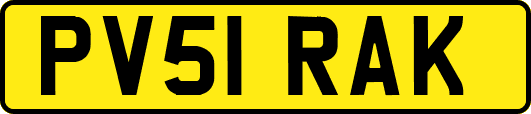 PV51 RAK